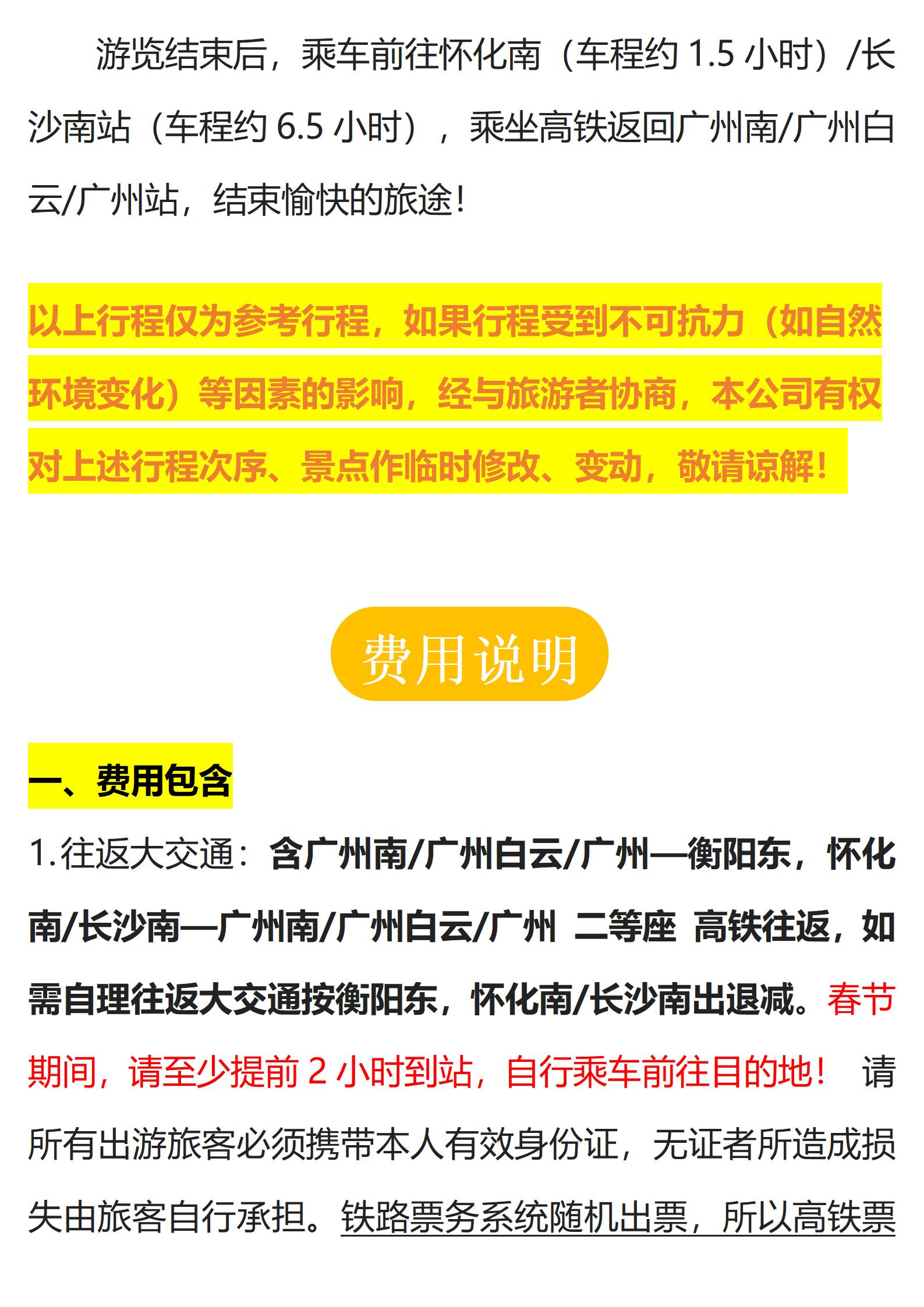 游览结束后，乘车前往怀化南（车程约1.5小时）/长沙南站（车程约6.5小时），乘坐高铁返回广州南/广州白云/广州站，结束愉快的旅途！

以上行程仅为参考行程，如果行程受到不可抗力（如自然环境变化）等因素的影响，经与旅游者协商，本公司有权对上述行程次序、景点作临时修改、变动，敬请谅解！

费用说明

一、费用包含

1.往返大交通：含广州南/广州白云/广州—衡阳东，怀化南/长沙南—广州南/广州白云/广州 二等座 高铁往返，如需自理往返大交通按衡阳东，怀化南/长沙南出退减。春节期间，请至少提前2小时到站，自行乘车前往目的地！ 请所有出游旅客必须携带本人有效身份证，无证者所造成损失由旅客自行承担。铁路票务系统随机出票，所以高铁票